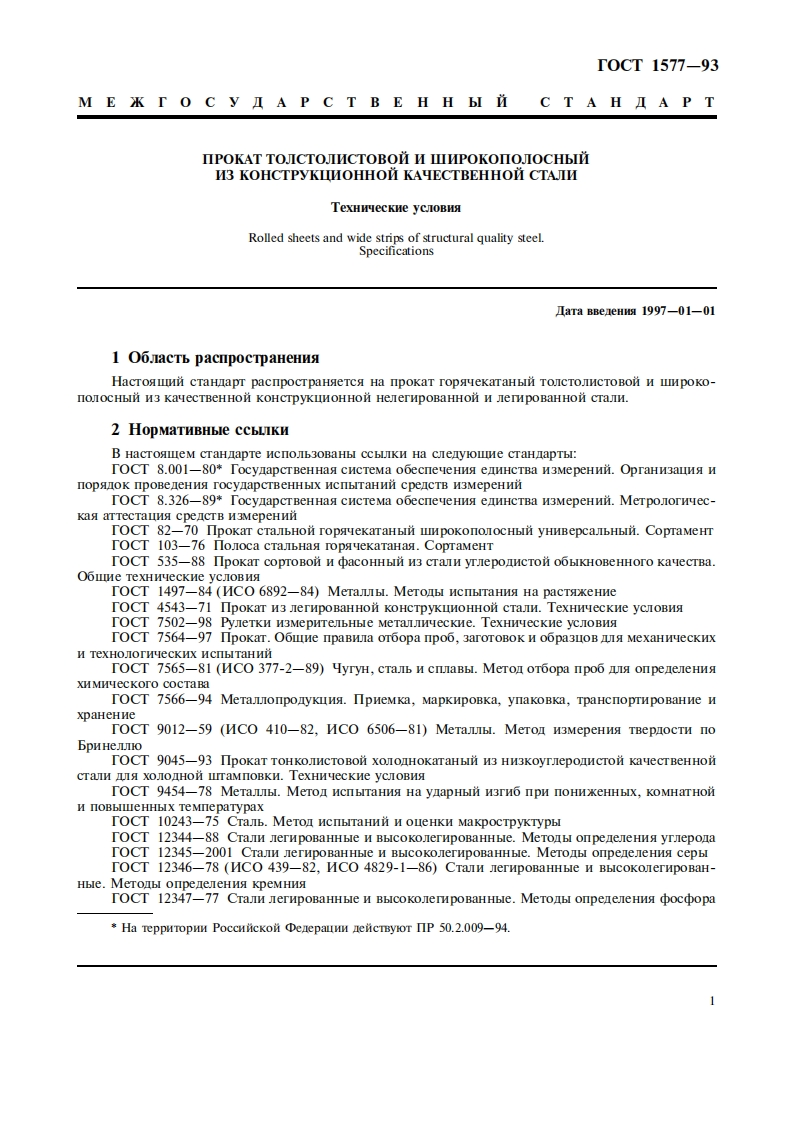 ГОСТ 1577—93

МЕЖГОСУДАРСТВЕННЫЙ СТАНДАРТ

ПРОКАТ ТОЛСТОЛИСТОВОЙ И ШИРОКОПОЛОСНЫЙ ИЗ КОНСТРУКЦИОННОЙ КАЧЕСТВЕННОЙ СТАЛИ

Технические условия

Rolled sheets and wide strips of structural quality steel. Specifications

Дата введения 1997—01—01

1 Область распространения

Настоящий стандарт распространяется на прокат горячекатаный толстолистовой и широкополосный из качественной конструкционной нелегированной и легированной стали.

2 Нормативные ссылки

В настоящем стандарте использованы ссылки на следующие стандарты:

ГОСТ 8.001—80* Государственная система обеспечения единства измерений. Организация и порядок проведения государственных испытаний средств измерений

ГОСТ 8.326—89* Государственная система обеспечения единства измерений. Метрологическая аттестация средств измерений

ГОСТ 82—70 Прокат стальной горячекатаный широкополосный универсальный. Сортамент

ГОСТ 103—76 Полоса стальная горячекатаная. Сортамент

ГОСТ 535—88 Прокат сортовой и фасонный из стали углеродистой обыкновенного качества. Общие технические условия

ГОСТ 1497—84 (ИСО 6892—84) Металлы. Методы испытания на растяжение

ГОСТ 4543—71 Прокат из легированной конструкционной стали. Технические условия

ГОСТ 7502—98 Рулетки измерительные металлические. Технические условия

ГОСТ 7564—97 Прокат. Общие правила отбора проб, заготовок и образцов для механических и технологических испытаний

ГОСТ 7565—81 (ИСО 377-2—89) Чугун, сталь и сплавы. Метод отбора проб для определения химического состава

ГОСТ 7566—94 Металлопродукция. Приемка, маркировка, упаковка, транспортирование и хранение

ГОСТ 9012—59 (ИСО 410—82, ИСО 6506—81) Металлы. Метод измерения твердости по Бринеллю

ГОСТ 9045—93 Прокат тонколистовой холоднокатаный из низкоуглеродистой качественной стали для холодной штамповки. Технические условия

ГОСТ 9454—78 Металлы. Метод испытания на ударный изгиб при пониженных, комнатной и повышенных температурах

ГОСТ 10243—75 Сталь. Метод испытаний и оценки макроструктуры

ГОСТ 12344—88 Стали легированные и высоколегированные. Методы определения углерода

ГОСТ 12345—2001 Стали легированные и высоколегированные. Методы определения серы

ГОСТ 12346—78 (ИСО 439—82, ИСО 4829-1—86) Стали легированные и высоколегированные. Методы определения кремния

ГОСТ 12347—77 Стали легированные и высоколегированные. Методы определения фосфора

* На территории Российской Федерации действуют ПР 50.2.009—94.

1